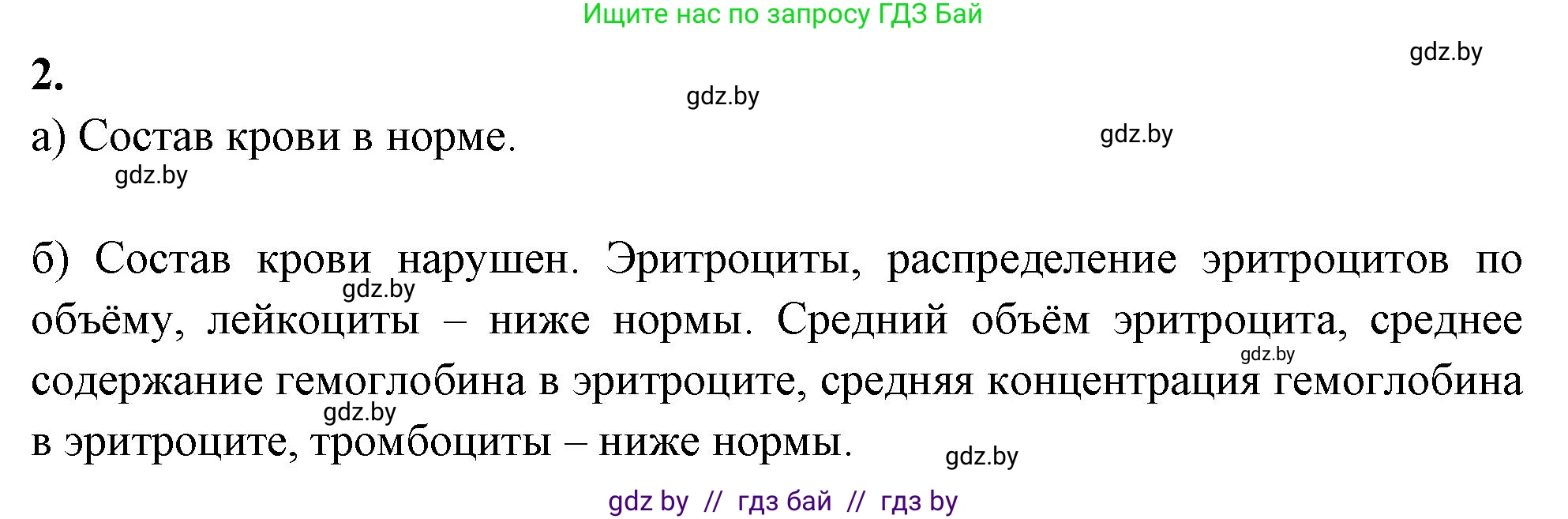 Ищите нас по запросу ГДЗ Бай

gdz.by

2.

gdz.by

а) Состав крови в норме.

gdz.by

gdz.by

б) Состав крови нарушен. Эритроциты, распределение эритроцитов по объёму, лейкоциты – ниже нормы. Средний объём эритроцита, среднее содержание гемоглобина в эритроците, средняя концентрация гемоглобина в эритроците, тромбоциты – ниже нормы.

gdz.by

gdz.by

gdz.by

gdz.by

gdz by // гдз бай // гдз by